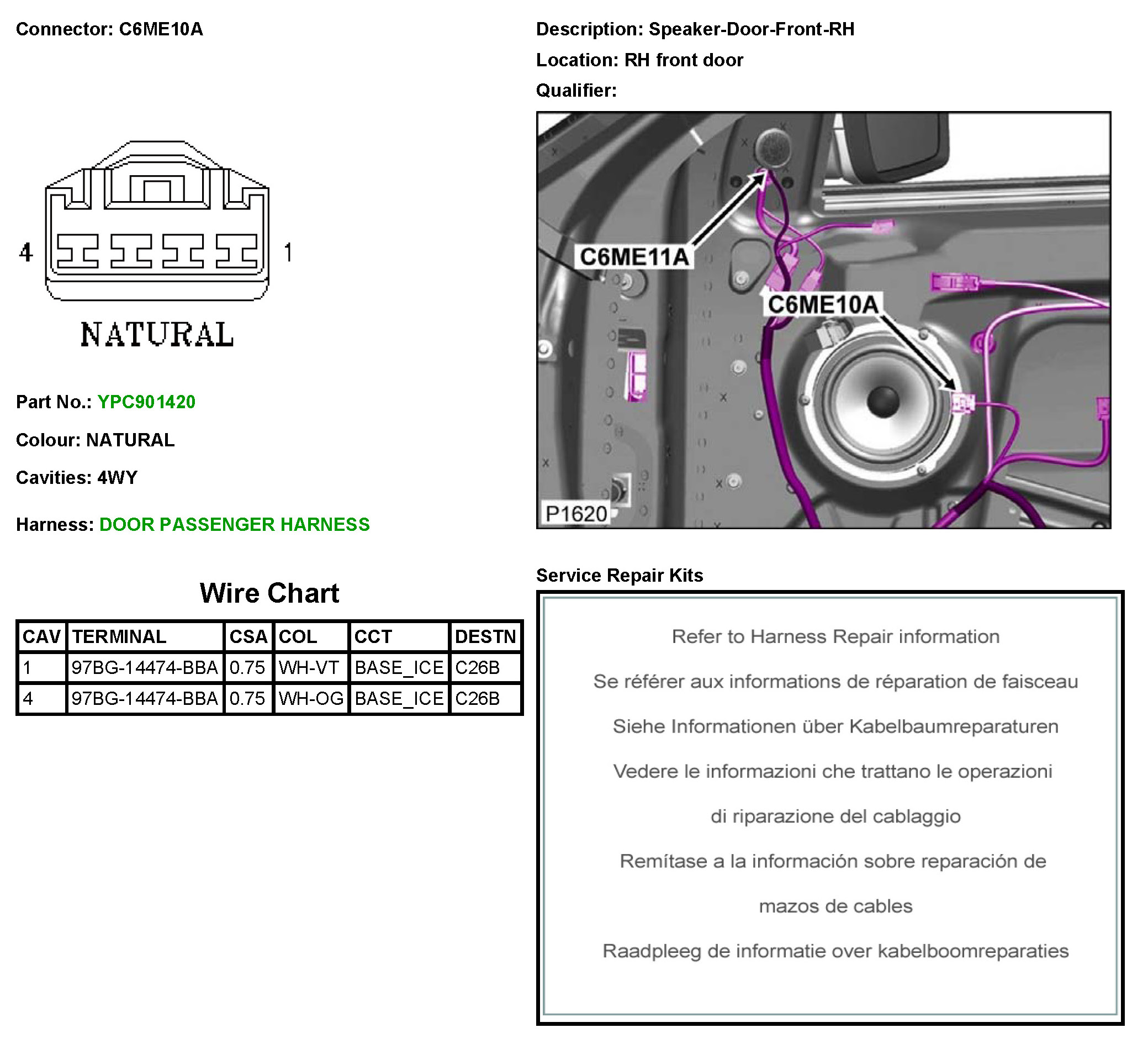 Connector: C6ME10A

4

1

NATURAL

Part No.: YPC901420

Colour: NATURAL

Cavities: 4WY

Harness: DOOR PASSENGER HARNESS

Wire Chart

| CAV | TERMINAL | CSA | COL | CCT | DESTN |
|---|---|---|---|---|---|
| 1 | 97BG-14474-BBA | 0.75 | WH-VT | BASE_ICE | C26B |
| 4 | 97BG-14474-BBA | 0.75 | WH-OG | BASE_ICE | C26B |

Description: Speaker-Door-Front-RH

Location: RH front door

Qualifier:

C6ME11A

C6ME10A

P1620

Service Repair Kits

Refer to Harness Repair information

Se référer aux informations de réparation de faisceau

Siehe Informationen über Kabelbaumreparaturen

Vedere le informazioni che trattano le operazioni

di riparazione del cablaggio

Remítase a la información sobre reparación de

mazos de cables

Raadpleeg de informatie over kabelboomreparaties